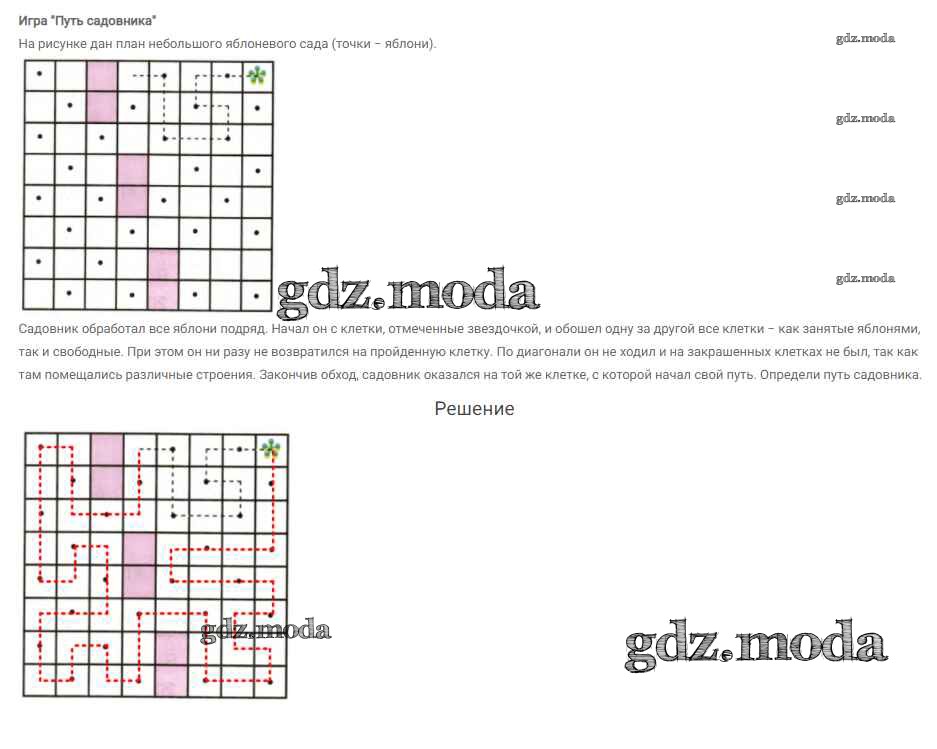 Игра "Путь садовника"

На рисунке дан план небольшого яблоневого сада (точки – яблони).

gdz.moda

gdz.moda

gdz.moda

gdz.moda

gdz.moda

Садовник обработал все яблони подряд. Начал он с клетки, отмеченные звездочкой, и обошел одну за другой все клетки – как занятые яблонями, так и свободные. При этом он ни разу не возвратился на пройденную клетку. По диагонали он не ходил и на закрашенных клетках не был, так как там помещались различные строения. Закончив обход, садовник оказался на той же клетке, с которой начал свой путь. Определи путь садовника.

Решение

gdz.moda

gdz.moda